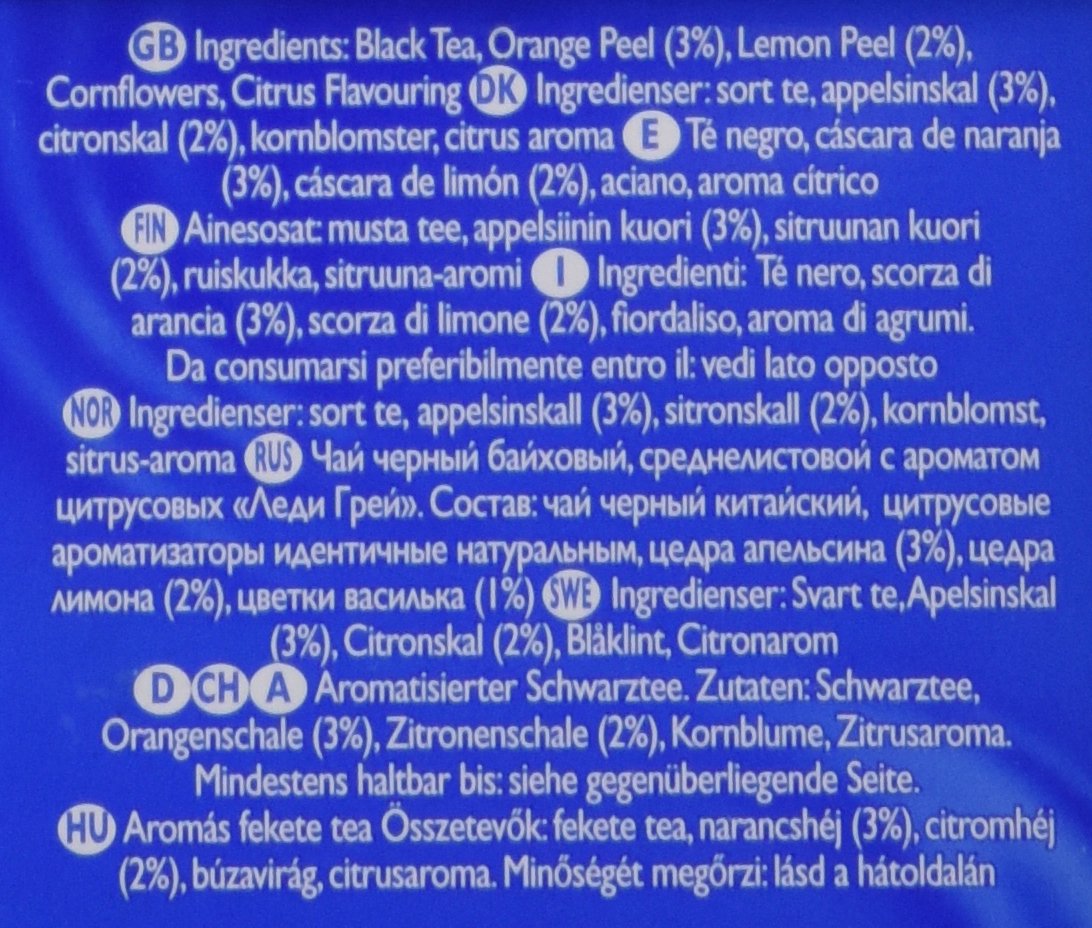 GB Ingredients: Black Tea, Orange Peel (3%), Lemon Peel (2%), Cornflowers, Citrus Flavouring DK Ingredienser: sort te, appelsinskal (3%), citronskal (2%), kornblomster, citrus aroma E Té negro, cáscara de naranja (3%), cáscara de limón (2%), aciano, aroma cítrico
FIN Ainesosat: musta tee, appelsiinin kuori (3%), sitruunan kuori (2%), ruiskukka, sitruuna-aromi I Ingredienti: Té nero, scorza di arancia (3%), scorza di limone (2%), fiordaliso, aroma di agrumi.
Da consumarsi preferibilmente entro il: vedi lato opposto
NOR Ingredienser: sort te, appelsinskall (3%), sitronskall (2%), kornblomst, sitrus-aroma RUS Чай черный байховый, среднелистовой с ароматом цитрусовых «Леди Грей». Состав: чай черный китайский, цитрусовые ароматизаторы идентичные натуральным, цедра апельсина (3%), цедра лимона (2%), цветки василька (1%) SWE Ingredienser: Svart te, Apelsinskal (3%), Citronskal (2%), Blåklint, Citronarom
D CH A Aromatisierter Schwarztee. Zutaten: Schwarztee, Orangenschale (3%), Zitronenschale (2%), Kornblume, Zitrusaroma.
Mindestens haltbar bis: siehe gegenüberliegende Seite.
HU Aromás fekete tea Összetevők: fekete tea, narancshéj (3%), citromhéj (2%), búzavirág, citrusaroma. Minőségét megőrzi: lásd a hátoldalán